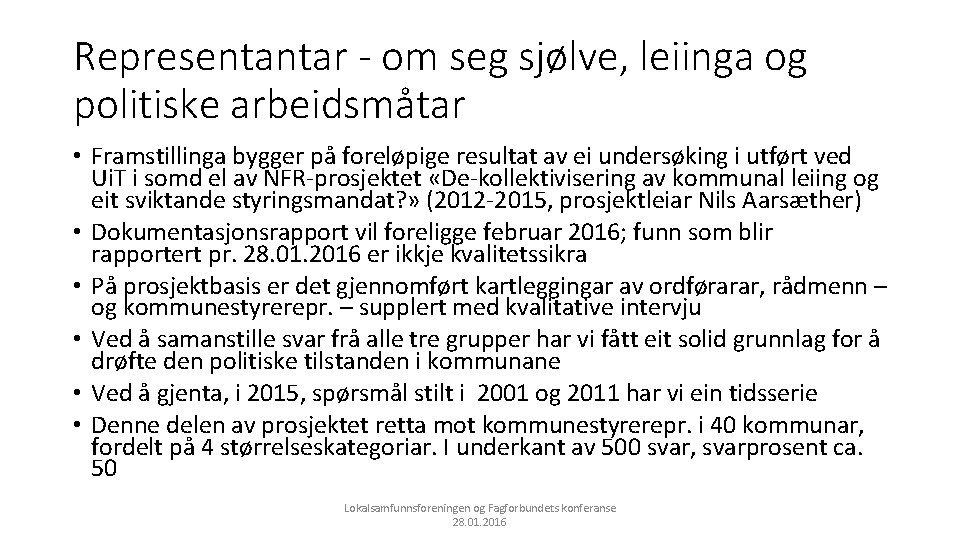 Representantar - om seg sjølve, leiinga og politiske arbeidsmåtar

• Framstillinga bygger på foreløpige resultat av ei undersøking i utført ved UiT i somd el av NFR-prosjektet «De-kollektivisering av kommunal leiing og eit sviktande styringsmandat?» (2012-2015, prosjektleiar Nils Aarsæther)
• Dokumentasjonsrapport vil foreligge februar 2016; funn som blir rapportert pr. 28.01.2016 er ikkje kvalitetssikra
• På prosjektbasis er det gjennomført kartleggingar av ordførarar, rådmenn – og kommunestyrerepr. – supplert med kvalitative intervju
• Ved å samanstille svar frå alle tre grupper har vi fått eit solid grunnlag for å drøfte den politiske tilstanden i kommunane
• Ved å gjenta, i 2015, spørsmål stilt i 2001 og 2011 har vi ein tidsserie
• Denne delen av prosjektet retta mot kommunestyrerepr. i 40 kommunar, fordelt på 4 størrelseskategoriar. I underkant av 500 svar, svarprosent ca. 50

Lokalsamfunnsforeningen og Fagforbundets konferanse
28.01.2016